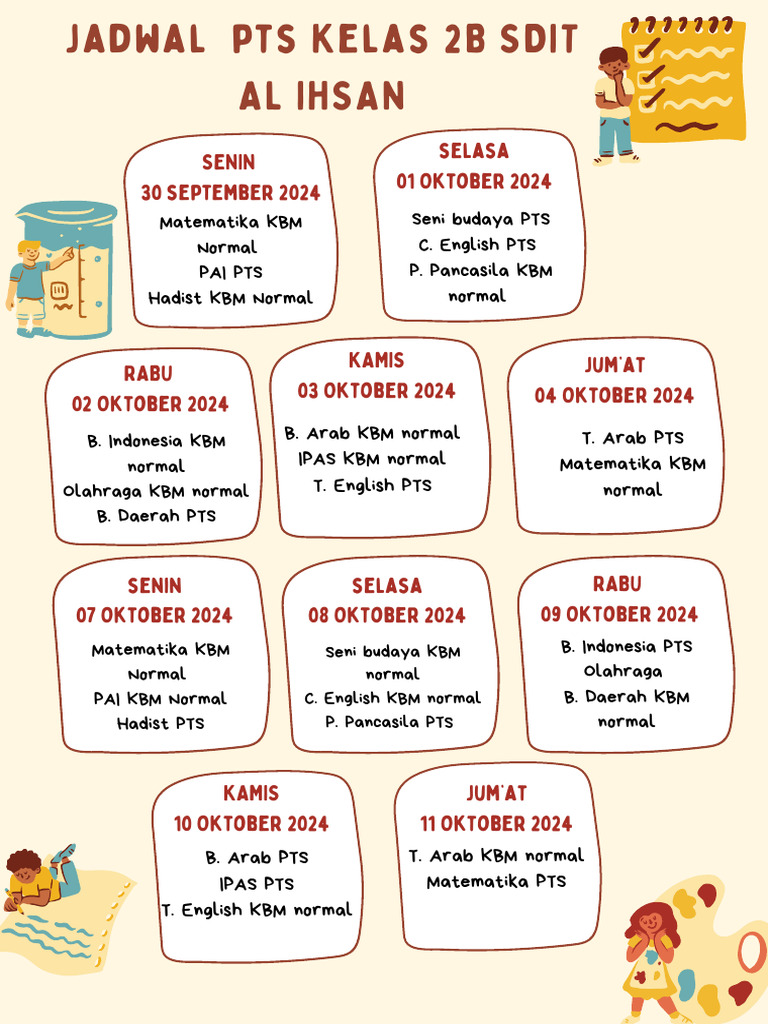 JADWAL PTS KELAS 2B SDIT AL IHSAN

SENIN
30 SEPTEMBER 2024
Matematika KBM Normal
PAI PTS
Hadist KBM Normal

SELASA
01 OKTOBER 2024
Seni budaya PTS
C. English PTS
P. Pancasila KBM normal

RABU
02 OKTOBER 2024
B. Indonesia KBM normal
Olahraga KBM normal
B. Daerah PTS

KAMIS
03 OKTOBER 2024
B. Arab KBM normal
IPAS KBM normal
T. English PTS

JUM'AT
04 OKTOBER 2024
T. Arab PTS
Matematika KBM normal

SENIN
07 OKTOBER 2024
Matematika KBM Normal
PAI KBM Normal
Hadist PTS

SELASA
08 OKTOBER 2024
Seni budaya KBM normal
C. English KBM normal
P. Pancasila PTS

RABU
09 OKTOBER 2024
B. Indonesia PTS
Olahraga
B. Daerah KBM normal

KAMIS
10 OKTOBER 2024
B. Arab PTS
IPAS PTS
T. English KBM normal

JUM'AT
11 OKTOBER 2024
T. Arab KBM normal
Matematika PTS